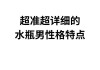 超准超详细的
水瓶男性格特点